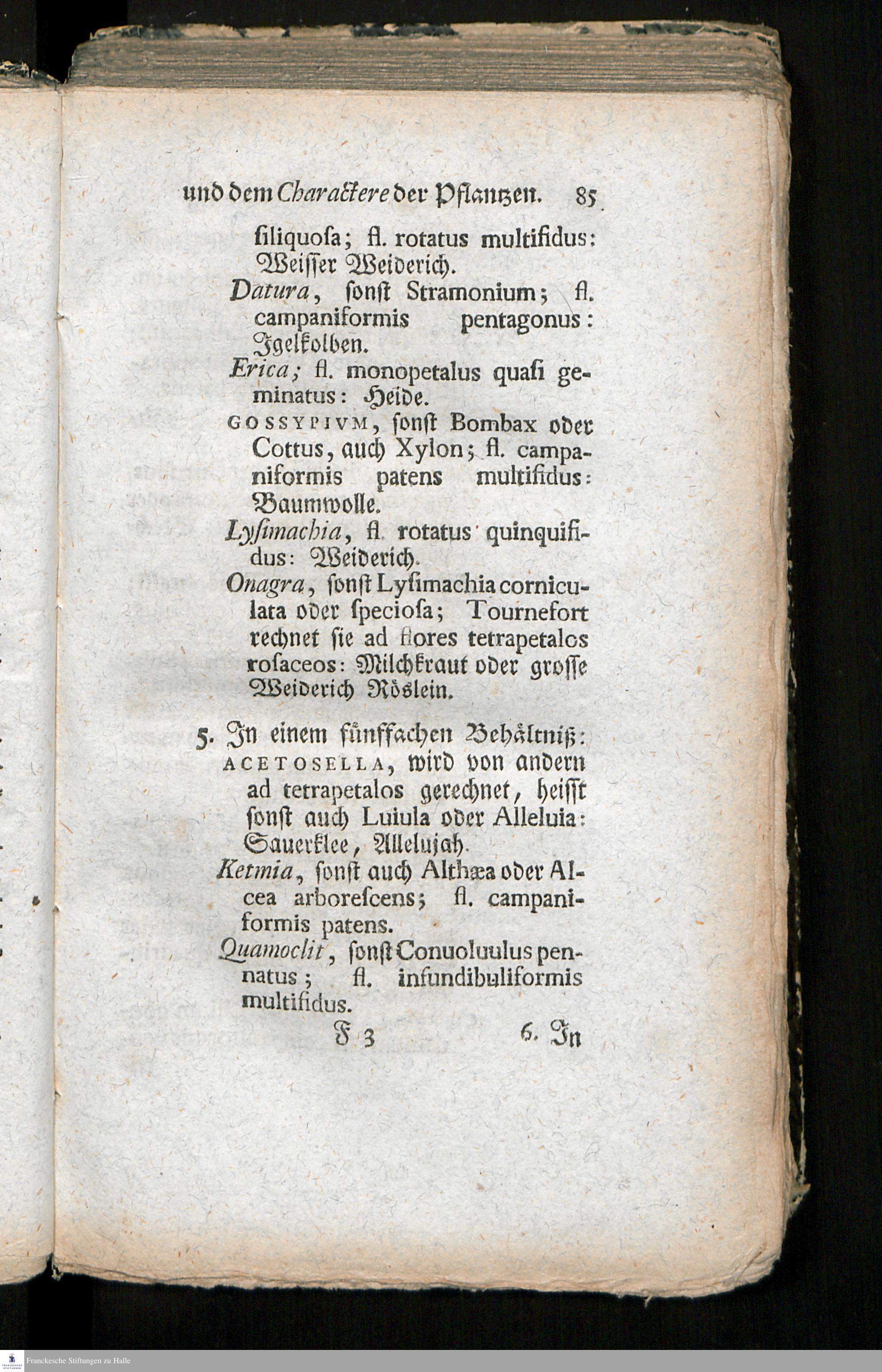 und dem Charactere der Pflantzen. 85

ſiliquoſa; fl. rotatus multifidus: Weiſſer Weiderich.

Datura, ſonſt Stramonium; fl. campaniformis pentagonus: Igelkolben.

Erica; fl. monopetalus quaſi geminatus: Heide.

GOSSYPIVM, ſonſt Bombax oder Cottus, auch Xylon; fl. campaniformis patens multifidus: Baumwolle.

Lyſimachia, fl. rotatus quinquifidus: Weiderich.

Onagra, ſonſt Lyſimachia corniculata oder ſpecioſa; Tournefort rechnet ſie ad flores tetrapetalos roſaceos: Milchkraut oder groſſe Weiderich Röslein.

5. In einem fünffachen Behältniß:

ACETOSELLA, wird von andern ad tetrapetalos gerechnet, heiſſt ſonſt auch Luiula oder Alleluia: Sauerklee, Allelujah.

Ketmia, ſonſt auch Althæa oder Alcea arboreſcens; fl. campaniformis patens.

Quamoclit, ſonſt Conuoluulus pennatus; fl. infundibuliformis multifidus.

F 3 6. In

Franckesche Stiftungen zu Halle